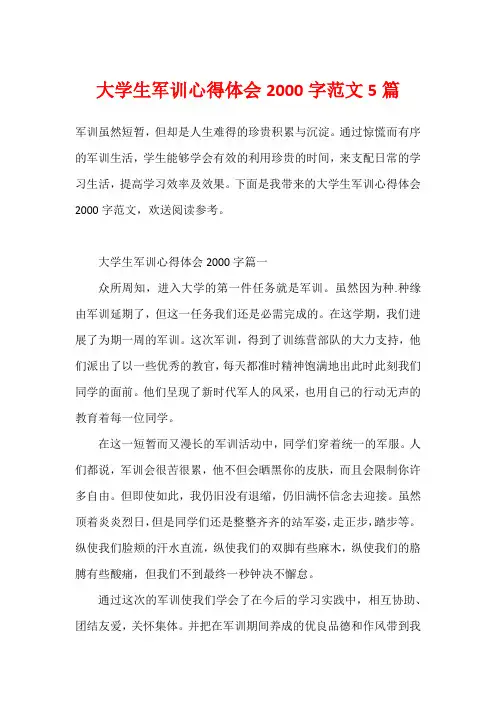 大学生军训心得体会 2000 字范文 5 篇

军训虽然短暂，但却是人生难得的珍贵积累与沉淀。通过惊慌而有序的军训生活，学生能够学会有效的利用珍贵的时间，来支配日常的学习生活，提高学习效率及效果。下面是我带来的大学生军训心得体会 2000 字范文，欢送阅读参考。

大学生军训心得体会 2000 字篇一

众所周知，进入大学的第一件任务就是军训。虽然因为种.种缘由军训延期了，但这一任务我们还是必需完成的。在这学期，我们进展了为期一周的军训。这次军训，得到了训练营部队的大力支持，他们派出了以一些优秀的教官，每天都准时精神饱满地出此时此刻我们同学的面前。他们呈现了新时代军人的风采，也用自己的行动无声的教育着每一位同学。

在这一短暂而又漫长的军训活动中，同学们穿着统一的军服。人们都说，军训会很苦很累，他不但会晒黑你的皮肤，而且会限制你许多自由。但即使如此，我仍旧没有退缩，仍旧满怀信念去迎接。虽然顶着炎炎烈日，但是同学们还是整整齐齐的站军姿，走正步，踏步等。纵使我们脸颊的汗水直流，纵使我们的双脚有些麻木，纵使我们的胳膊有些酸痛，但我们不到最终一秒钟决不懈怠。

通过这次的军训使我们学会了在今后的学习实践中，相互协助、团结友爱，关怀集体。并把在军训期间养成的优良品德和作风带到我